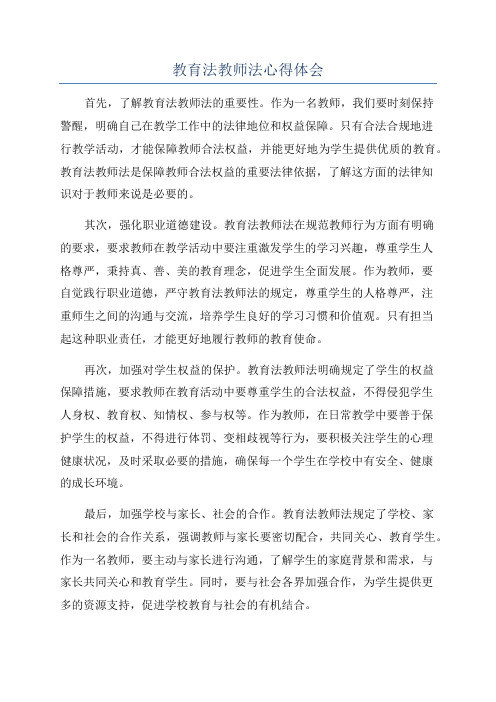 教育法教师法心得体会

首先，了解教育法教师法的重要性。作为一名教师，我们要时刻保持警醒，明确自己在教学工作中的法律地位和权益保障。只有合法合规地进行教学活动，才能保障教师合法权益，并能更好地为学生提供优质的教育。教育法教师法是保障教师合法权益的重要法律依据，了解这方面的法律知识对于教师来说是必要的。

其次，强化职业道德建设。教育法教师法在规范教师行为方面有明确的要求，要求教师在教学活动中要注重激发学生的学习兴趣，尊重学生人格尊严，秉持真、善、美的教育理念，促进学生全面发展。作为教师，要自觉践行职业道德，严守教育法教师法的规定，尊重学生的人格尊严，注重师生之间的沟通与交流，培养学生良好的学习习惯和价值观。只有担当起这种职业责任，才能更好地履行教师的教育使命。

再次，加强对学生权益的保护。教育法教师法明确规定了学生的权益保障措施，要求教师在教育活动中要尊重学生的合法权益，不得侵犯学生人身权、教育权、知情权、参与权等。作为教师，在日常教学中要善于保护学生的权益，不得进行体罚、变相歧视等行为，要积极关注学生的心理健康状况，及时采取必要的措施，确保每一个学生在学校中有安全、健康的成长环境。

最后，加强学校与家长、社会的合作。教育法教师法规定了学校、家长和社会的合作关系，强调教师与家长要密切配合，共同关心、教育学生。作为一名教师，要主动与家长进行沟通，了解学生的家庭背景和需求，与家长共同关心和教育学生。同时，要与社会各界加强合作，为学生提供更多的资源支持，促进学校教育与社会的有机结合。